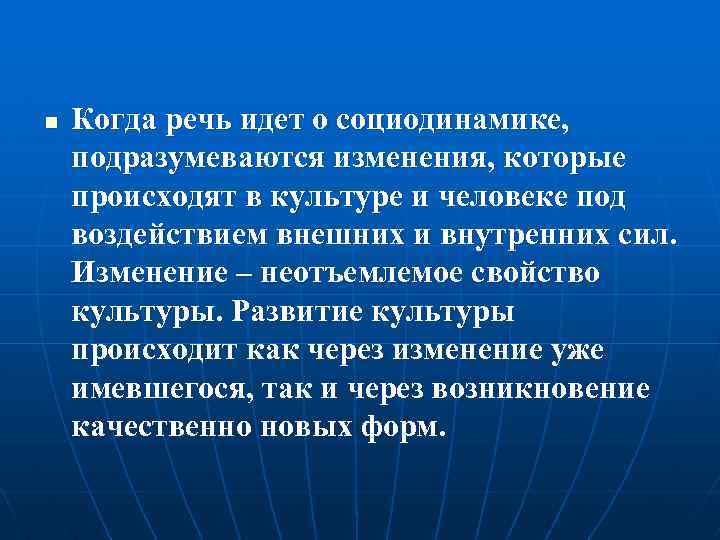 Когда речь идет о социодинамике, подразумеваются изменения, которые происходят в культуре и человеке под воздействием внешних и внутренних сил. Изменение – неотъемлемое свойство культуры. Развитие культуры происходит как через изменение уже имевшегося, так и через возникновение качественно новых форм.